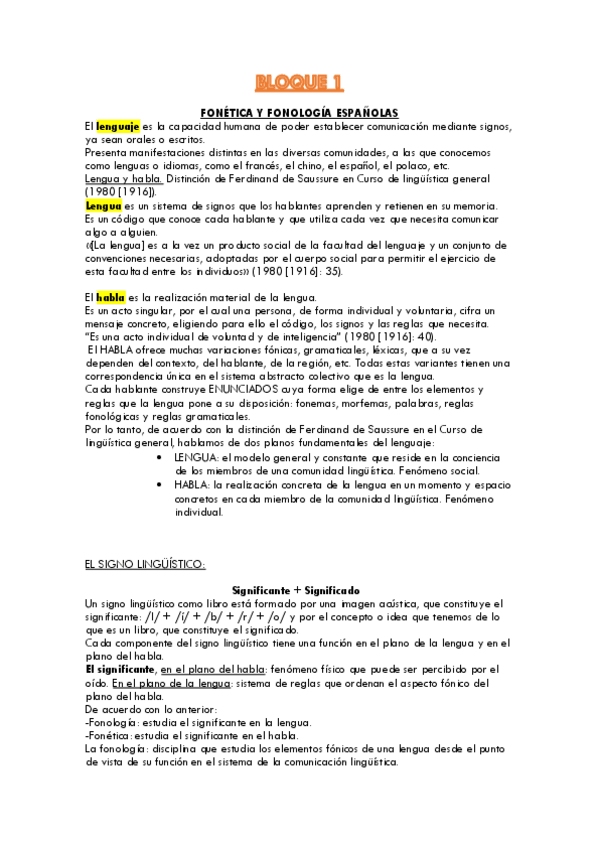 BLOQUE 1

FONÉTICA Y FONOLOGÍA ESPAÑOLAS

El lenguaje es la capacidad humana de poder establecer comunicación mediante signos, ya sean orales o escritos.
Presenta manifestaciones distintas en las diversas comunidades, a las que conocemos como lenguas o idiomas, como el francés, el chino, el español, el polaco, etc.
Lengua y habla. Distinción de Ferdinand de Saussure en Curso de lingüística general (1980 [1916]).
Lengua es un sistema de signos que los hablantes aprenden y retienen en su memoria. Es un código que conoce cada hablante y que utiliza cada vez que necesita comunicar algo a alguien.
«[La lengua] es a la vez un producto social de la facultad del lenguaje y un conjunto de convenciones necesarias, adoptadas por el cuerpo social para permitir el ejercicio de esta facultad entre los individuos» (1980 [1916]: 35).

El habla es la realización material de la lengua.
Es un acto singular, por el cual una persona, de forma individual y voluntaria, cifra un mensaje concreto, eligiendo para ello el código, los signos y las reglas que necesita.
"Es una acto individual de voluntad y de inteligencia" (1980 [1916]: 40).
El HABLA ofrece muchas variaciones fónicas, gramaticales, léxicas, que a su vez dependen del contexto, del hablante, de la región, etc. Todas estas variantes tienen una correspondencia única en el sistema abstracto colectivo que es la lengua.
Cada hablante construye ENUNCIADOS cuya forma elige de entre los elementos y reglas que la lengua pone a su disposición: fonemas, morfemas, palabras, reglas fonológicas y reglas gramaticales.
Por lo tanto, de acuerdo con la distinción de Ferdinand de Saussure en el Curso de lingüística general, hablamos de dos planos fundamentales del lenguaje:
• LENGUA: el modelo general y constante que reside en la conciencia de los miembros de una comunidad lingüística. Fenómeno social.
• HABLA: la realización concreta de la lengua en un momento y espacio concretos en cada miembro de la comunidad lingüística. Fenómeno individual.

EL SIGNO LINGÜÍSTICO:

Significante + Significado

Un signo lingüístico como libro está formado por una imagen acústica, que constituye el significante: /l/ + /i/ + /b/ + /r/ + /o/ y por el concepto o idea que tenemos de lo que es un libro, que constituye el significado.
Cada componente del signo lingüístico tiene una función en el plano de la lengua y en el plano del habla.
El significante, en el plano del habla: fenómeno físico que puede ser percibido por el oído. En el plano de la lengua: sistema de reglas que ordenan el aspecto fónico del plano del habla.
De acuerdo con lo anterior:
-Fonología: estudia el significante en la lengua.
-Fonética: estudia el significante en el habla.
La fonología: disciplina que estudia los elementos fónicos de una lengua desde el punto de vista de su función en el sistema de la comunicación lingüística.